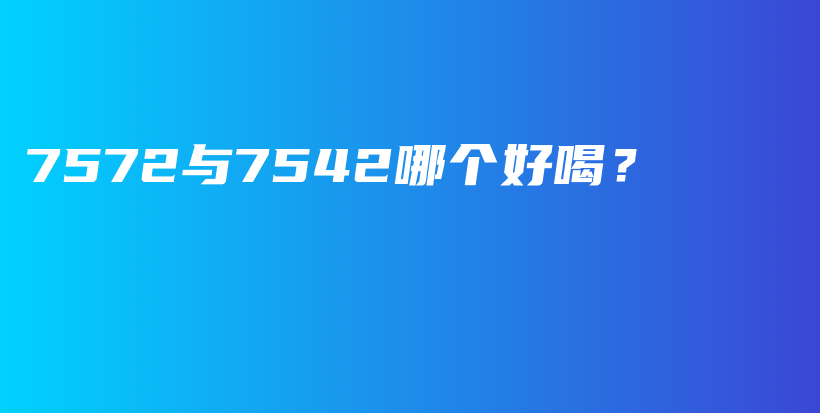 7572与7542哪个好喝？